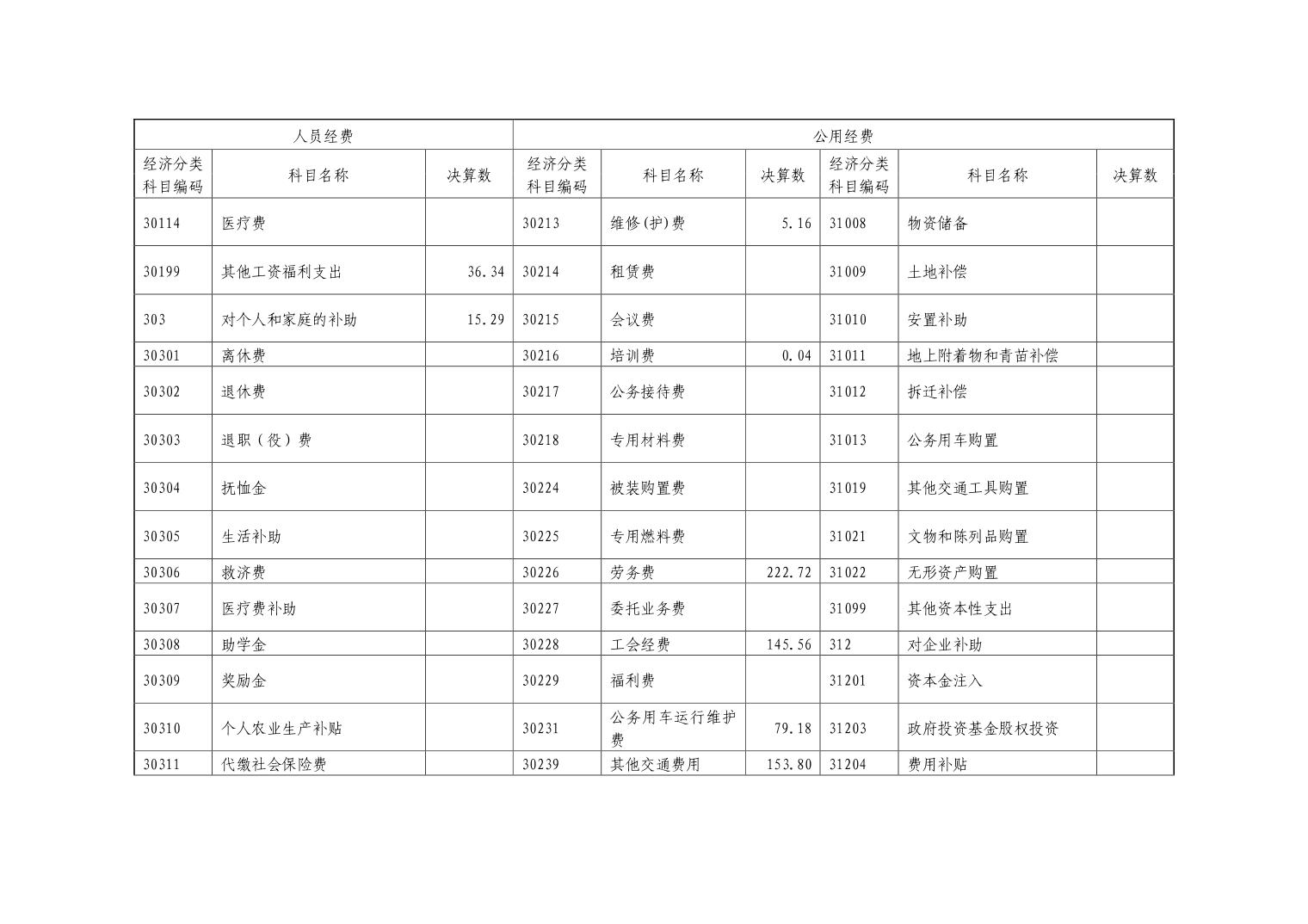 | 人员经费 | | | 公用经费 | | | | | |
|---|---|---|---|---|---|---|---|---|
| 经济分类科目编码 | 科目名称 | 决算数 | 经济分类科目编码 | 科目名称 | 决算数 | 经济分类科目编码 | 科目名称 | 决算数 |
| 30114 | 医疗费 | | 30213 | 维修(护)费 | 5.16 | 31008 | 物资储备 | |
| 30199 | 其他工资福利支出 | 36.34 | 30214 | 租赁费 | | 31009 | 土地补偿 | |
| 303 | 对个人和家庭的补助 | 15.29 | 30215 | 会议费 | | 31010 | 安置补助 | |
| 30301 | 离休费 | | 30216 | 培训费 | 0.04 | 31011 | 地上附着物和青苗补偿 | |
| 30302 | 退休费 | | 30217 | 公务接待费 | | 31012 | 拆迁补偿 | |
| 30303 | 退职（役）费 | | 30218 | 专用材料费 | | 31013 | 公务用车购置 | |
| 30304 | 抚恤金 | | 30224 | 被装购置费 | | 31019 | 其他交通工具购置 | |
| 30305 | 生活补助 | | 30225 | 专用燃料费 | | 31021 | 文物和陈列品购置 | |
| 30306 | 救济费 | | 30226 | 劳务费 | 222.72 | 31022 | 无形资产购置 | |
| 30307 | 医疗费补助 | | 30227 | 委托业务费 | | 31099 | 其他资本性支出 | |
| 30308 | 助学金 | | 30228 | 工会经费 | 145.56 | 312 | 对企业补助 | |
| 30309 | 奖励金 | | 30229 | 福利费 | | 31201 | 资本金注入 | |
| 30310 | 个人农业生产补贴 | | 30231 | 公务用车运行维护费 | 79.18 | 31203 | 政府投资基金股权投资 | |
| 30311 | 代缴社会保险费 | | 30239 | 其他交通费用 | 153.80 | 31204 | 费用补贴 | |